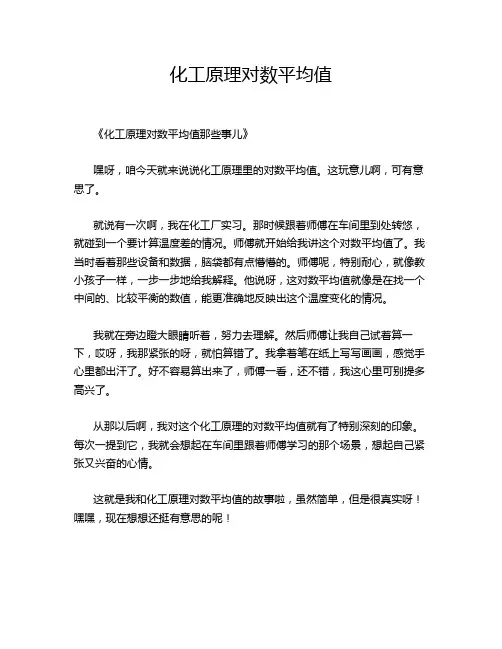 化工原理对数平均值

《化工原理对数平均值那些事儿》

嘿呀，咱今天就来说说化工原理里的对数平均值。这玩意儿啊，可有意思了。

就说有一次啊，我在化工厂实习。那时候跟着师傅在车间里到处转悠，就碰到一个要计算温度差的情况。师傅就开始给我讲这个对数平均值了。我当时看着那些设备和数据，脑袋都有点懵懵的。师傅呢，特别耐心，就像教小孩子一样，一步一步地给我解释。他说呀，这对数平均值就像是在找一个中间的、比较平衡的数值，能更准确地反映出这个温度变化的情况。

我就在旁边瞪大眼睛听着，努力去理解。然后师傅让我自己试着算一下，哎呀，我那紧张的呀，就怕算错了。我拿着笔在纸上写写画画，感觉手心里都出汗了。好不容易算出来了，师傅一看，还不错，我这心里可别提多高兴了。

从那以后啊，我对这个化工原理的对数平均值就有了特别深刻的印象。每次一提到它，我就会想起在车间里跟着师傅学习的那个场景，想起自己紧张又兴奋的心情。

这就是我和化工原理对数平均值的故事啦，虽然简单，但是很真实呀！嘿嘿，现在想想还挺有意思的呢！